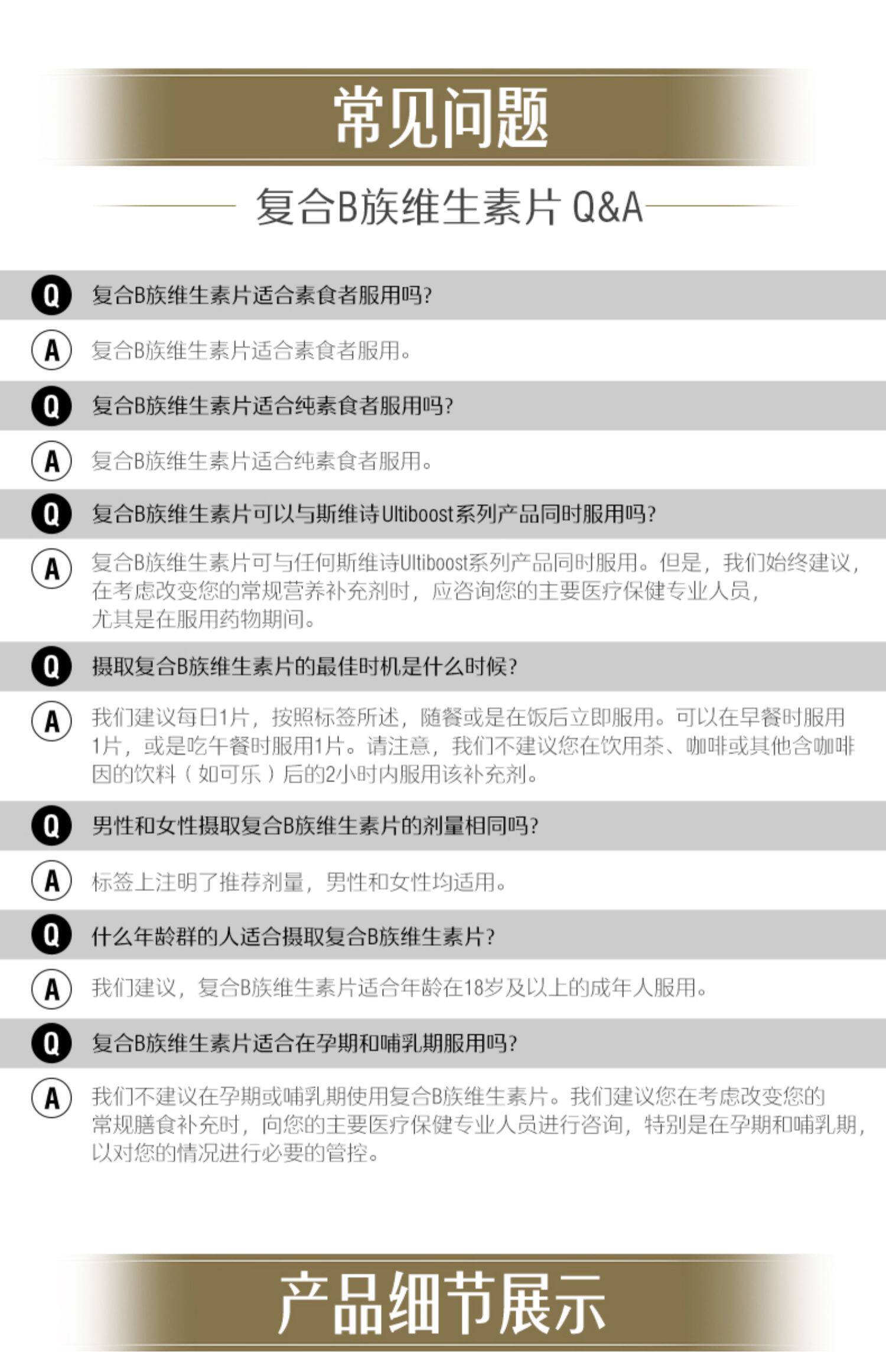 常见问题

复合B族维生素片 Q&A

Q 复合B族维生素片适合素食者服用吗?

A 复合B族维生素片适合素食者服用。

Q 复合B族维生素片适合纯素食者服用吗?

A 复合B族维生素片适合纯素食者服用。

Q 复合B族维生素片可以与斯维诗Ultiboost系列产品同时服用吗?

A 复合B族维生素片可与任何斯维诗Ultiboost系列产品同时服用。但是，我们始终建议，在考虑改变您的常规营养补充剂时，应咨询您的主要医疗保健专业人员，尤其是在服用药物期间。

Q 摄取复合B族维生素片的最佳时机是什么时候?

A 我们建议每日1片，按照标签所述，随餐或是在饭后立即服用。可以在早餐时服用1片，或是吃午餐时服用1片。请注意，我们不建议您在饮用茶、咖啡或其他含咖啡因的饮料（如可乐）后的2小时内服用该补充剂。

Q 男性和女性摄取复合B族维生素片的剂量相同吗?

A 标签上注明了推荐剂量，男性和女性均适用。

Q 什么年龄群的人适合摄取复合B族维生素片?

A 我们建议，复合B族维生素片适合年龄在18岁及以上的成年人服用。

Q 复合B族维生素片适合在孕期和哺乳期服用吗?

A 我们不建议在孕期或哺乳期使用复合B族维生素片。我们建议您在考虑改变您的常规膳食补充时，向您的主要医疗保健专业人员进行咨询，特别是在孕期和哺乳期，以对您的情况进行必要的管控。

产品细节展示